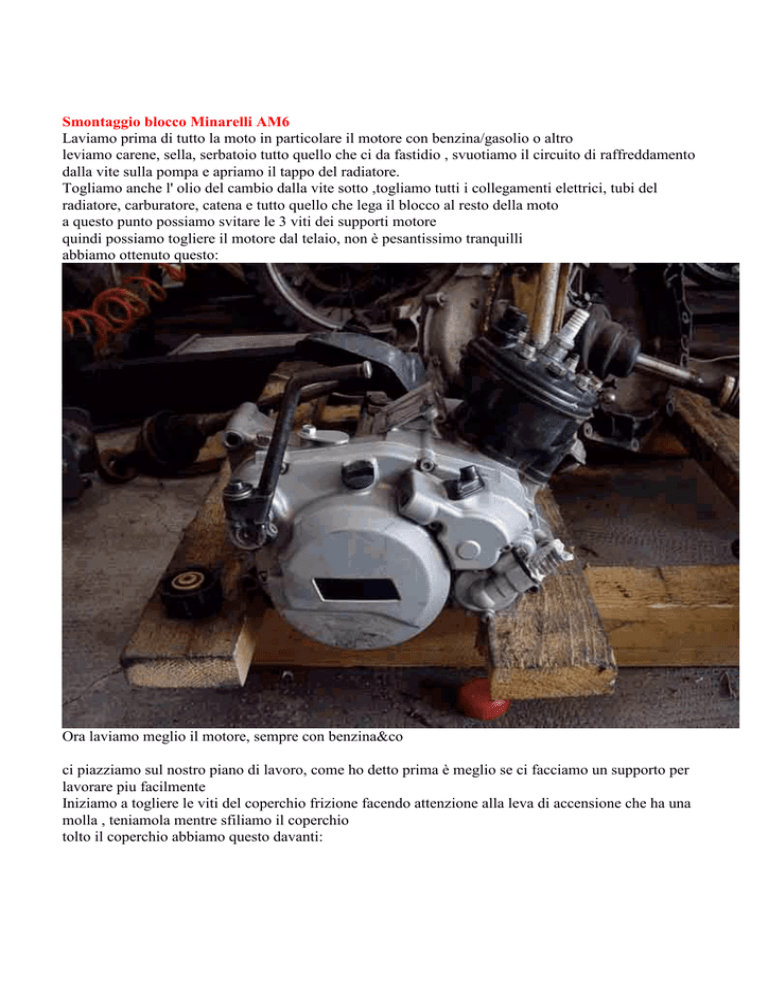 Smontaggio blocco Minarelli AM6

Laviamo prima di tutto la moto in particolare il motore con benzina/gasolio o altro

leviamo carene, sella, serbatoio tutto quello che ci da fastidio , svuotiamo il circuito di raffreddamento dalla vite sulla pompa e apriamo il tappo del radiatore.

Togliamo anche l' olio del cambio dalla vite sotto ,togliamo tutti i collegamenti elettrici, tubi del radiatore, carburatore, catena e tutto quello che lega il blocco al resto della moto

a questo punto possiamo svitare le 3 viti dei supporti motore

quindi possiamo togliere il motore dal telaio, non è pesantissimo tranquilli

abbiamo ottenuto questo:

Ora laviamo meglio il motore, sempre con benzina&co

ci piazziamo sul nostro piano di lavoro, come ho detto prima è meglio se ci facciamo un supporto per lavorare piu facilmente

Iniziamo a togliere le viti del coperchio frizione facendo attenzione alla leva di accensione che ha una molla , teniamola mentre sfiliamo il coperchio

tolto il coperchio abbiamo questo davanti: